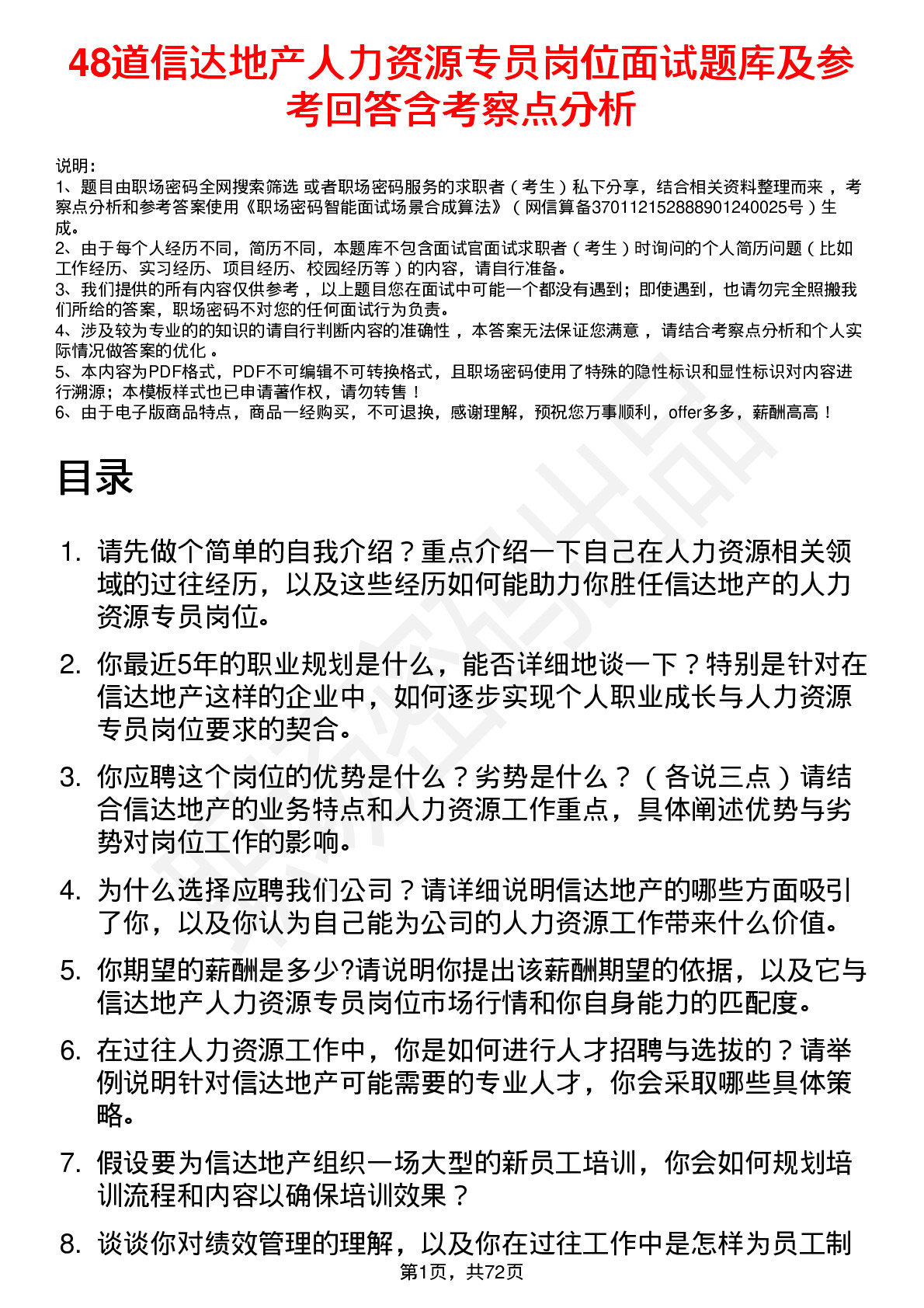 48道信达地产人力资源专员岗位面试题库及参考回答含考察点分析

说明：
1、题目由职场密码全网搜索筛选 或者职场密码服务的求职者（考生）私下分享，结合相关资料整理而来，考察点分析和参考答案使用《职场密码智能面试场景合成算法》（网信算备370112152888901240025号）生成。
2、由于每个人经历不同，简历不同，本题库不包含面试官面试求职者（考生）时询问的个人简历问题（比如工作经历、实习经历、项目经历、校园经历等）的内容，请自行准备。
3、我们提供的所有内容仅供参考，以上题目您在面试中可能一个都没有遇到；即使遇到，也请勿完全照搬我们所给的答案，职场密码不对您的任何面试行为负责。
4、涉及较为专业的的知识的请自行判断内容的准确性，本答案无法保证您满意，请结合考察点分析和个人实际情况做答案的优化。
5、本内容为PDF格式，PDF不可编辑不可转换格式，且职场密码使用了特殊的隐性标识和显性标识对内容进行溯源；本模板样式也已申请著作权，请勿转售！
6、由于电子版商品特点，商品一经购买，不可退换，感谢理解，预祝您万事顺利，offer多多，薪酬高高！

目录

1. 请先做个简单的自我介绍？重点介绍一下自己在人力资源相关领域的过往经历，以及这些经历如何能助力你胜任信达地产的人力资源专员岗位。

2. 你最近5年的职业规划是什么，能否详细地谈一下？特别是针对在信达地产这样的企业中，如何逐步实现个人职业成长与人力资源专员岗位要求的契合。

3. 你应聘这个岗位的优势是什么？劣势是什么？（各说三点）请结合信达地产的业务特点和人力资源工作重点，具体阐述优势与劣势对岗位工作的影响。

4. 为什么选择应聘我们公司？请详细说明信达地产的哪些方面吸引了你，以及你认为自己能为公司的人力资源工作带来什么价值。

5. 你期望的薪酬是多少?请说明你提出该薪酬期望的依据，以及它与信达地产人力资源专员岗位市场行情和你自身能力的匹配度。

6. 在过往人力资源工作中，你是如何进行人才招聘与选拔的？请举例说明针对信达地产可能需要的专业人才，你会采取哪些具体策略。

7. 假设要为信达地产组织一场大型的新员工培训，你会如何规划培训流程和内容以确保培训效果？

8. 谈谈你对绩效管理的理解，以及你在过往工作中是怎样为员工制

第1页，共72页